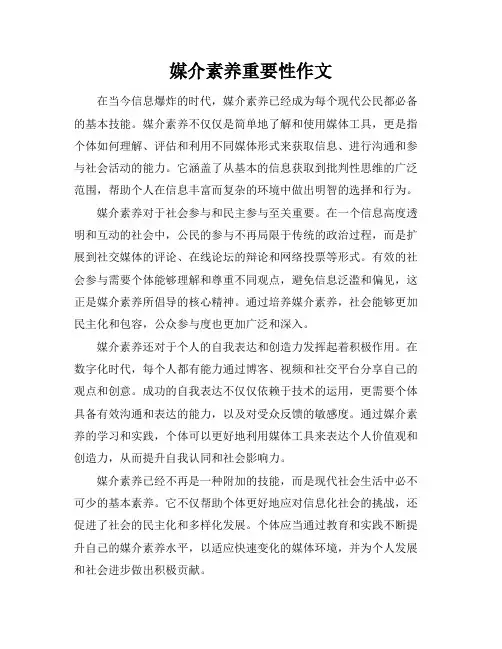 媒介素养重要性作文

在当今信息爆炸的时代，媒介素养已经成为每个现代公民都必备的基本技能。媒介素养不仅仅是简单地了解和使用媒体工具，更是指个体如何理解、评估和利用不同媒体形式来获取信息、进行沟通和参与社会活动的能力。它涵盖了从基本的信息获取到批判性思维的广泛范围，帮助个人在信息丰富而复杂的环境中做出明智的选择和行为。

媒介素养对于社会参与和民主参与至关重要。在一个信息高度透明和互动的社会中，公民的参与不再局限于传统的政治过程，而是扩展到社交媒体的评论、在线论坛的辩论和网络投票等形式。有效的社会参与需要个体能够理解和尊重不同观点，避免信息泛滥和偏见，这正是媒介素养所倡导的核心精神。通过培养媒介素养，社会能够更加民主化和包容，公众参与度也更加广泛和深入。

媒介素养还对于个人的自我表达和创造力发挥起着积极作用。在数字化时代，每个人都有能力通过博客、视频和社交平台分享自己的观点和创意。成功的自我表达不仅仅依赖于技术的运用，更需要个体具备有效沟通和表达的能力，以及对受众反馈的敏感度。通过媒介素养的学习和实践，个体可以更好地利用媒体工具来表达个人价值观和创造力，从而提升自我认同和社会影响力。

媒介素养已经不再是一种附加的技能，而是现代社会生活中必不可少的基本素养。它不仅帮助个体更好地应对信息化社会的挑战，还促进了社会的民主化和多样化发展。个体应当通过教育和实践不断提升自己的媒介素养水平，以适应快速变化的媒体环境，并为个人发展和社会进步做出积极贡献。